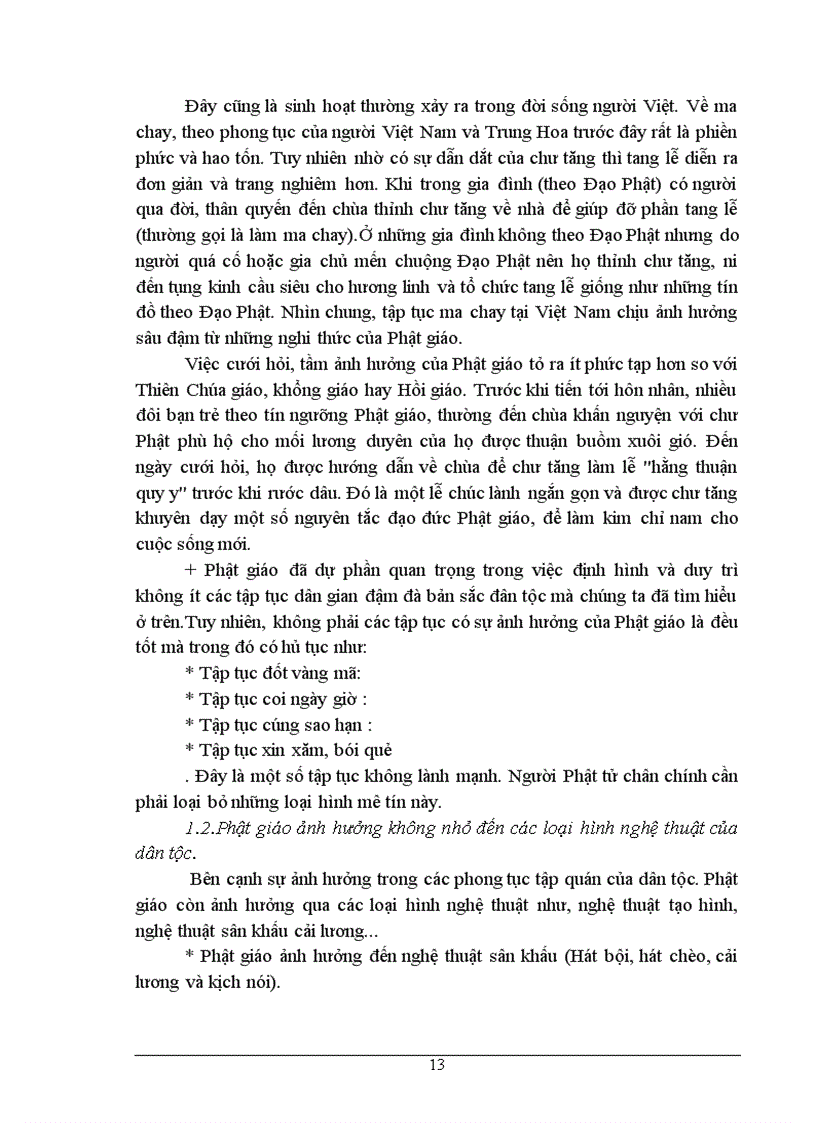 Đây cũng là sinh hoạt thường xảy ra trong đời sống người Việt. Về ma chay, theo phong tục của người Việt Nam và Trung Hoa trước đây rất là phiền phức và hao tốn. Tuy nhiên nhờ có sự dẫn dắt của chư tăng thì tang lễ diễn ra đơn giản và trang nghiêm hơn. Khi trong gia đình (theo Đạo Phật) có người qua đời, thân quyến đến chùa thỉnh chư tăng về nhà để giúp đỡ phần tang lễ (thường gọi là làm ma chay).Ở những gia đình không theo Đạo Phật nhưng do người quá cố hoặc gia chủ mến chuộng Đạo Phật nên họ thỉnh chư tăng, ni đến tụng kinh cầu siêu cho hương linh và tổ chức tang lễ giống như những tín đồ theo Đạo Phật. Nhìn chung, tập tục ma chay tại Việt Nam chịu ảnh hưởng sâu đậm từ những nghi thức của Phật giáo.

Việc cưới hỏi, tầm ảnh hưởng của Phật giáo tỏ ra ít phức tạp hơn so với Thiên Chúa giáo, khổng giáo hay Hồi giáo. Trước khi tiến tới hôn nhân, nhiều đôi bạn trẻ theo tín ngưỡng Phật giáo, thường đến chùa khấn nguyện với chư Phật phù hộ cho mối lương duyên của họ được thuận buồm xuôi gió. Đến ngày cưới hỏi, họ được hướng dẫn về chùa để chư tăng làm lễ "hằng thuận quy y" trước khi rước dâu. Đó là một lễ chúc lành ngắn gọn và được chư tăng khuyên dạy một số nguyên tắc đạo đức Phật giáo, để làm kim chỉ nam cho cuộc sống mới.

+ Phật giáo đã dự phần quan trọng trong việc định hình và duy trì không ít các tập tục dân gian đậm đà bản sắc dân tộc mà chúng ta đã tìm hiểu ở trên.Tuy nhiên, không phải các tập tục có sự ảnh hưởng của Phật giáo là đều tốt mà trong đó có hủ tục như:

* Tập tục đốt vàng mã:

* Tập tục coi ngày giờ :

* Tập tục cúng sao hạn :

* Tập tục xin xăm, bói quẻ

. Đây là một số tập tục không lành mạnh. Người Phật tử chân chính cần phải loại bỏ những loại hình mê tín này.

1.2.Phật giáo ảnh hưởng không nhỏ đến các loại hình nghệ thuật của dân tộc.

Bên cạnh sự ảnh hưởng trong các phong tục tập quán của dân tộc. Phật giáo còn ảnh hưởng qua các loại hình nghệ thuật như, nghệ thuật tạo hình, nghệ thuật sân khấu cải lương...

* Phật giáo ảnh hưởng đến nghệ thuật sân khấu (Hát bội, hát chèo, cải lương và kịch nói).

13